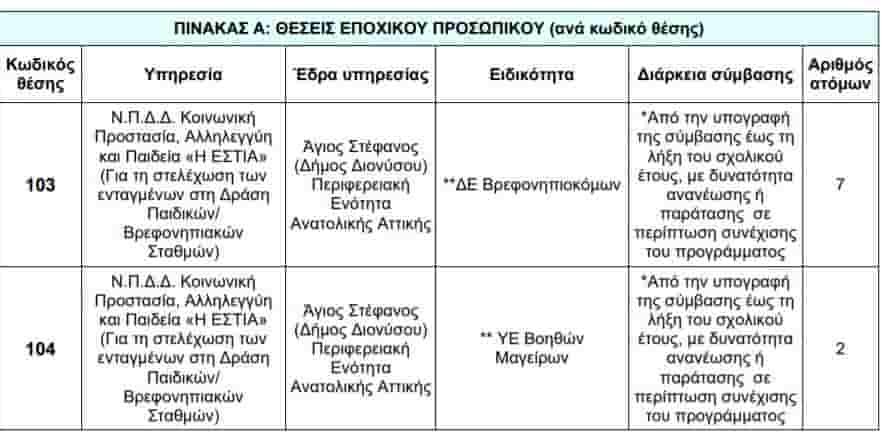 ΠΙΝΑΚΑΣ Α: ΘΕΣΕΙΣ ΕΠΟΧΙΚΟΥ ΠΡΟΣΩΠΙΚΟΥ (ανά κωδικό θέσης)

| Κωδικός θέσης | Υπηρεσία | Έδρα υπηρεσίας | Ειδικότητα | Διάρκεια σύμβασης | Αριθμός ατόμων |
|---|---|---|---|---|---|
| 103 | Ν.Π.Δ.Δ. Κοινωνική Προστασία, Αλληλεγγύη και Παιδεία «Η ΕΣΤΙΑ» (Για τη στελέχωση των ενταγμένων στη Δράση Παιδικών/ Βρεφονηπιακών Σταθμών) | Άγιος Στέφανος (Δήμος Διονύσου) Περιφερειακή Ενότητα Ανατολικής Αττικής | **ΔΕ Βρεφονηπιοκόμων | *Από την υπογραφή της σύμβασης έως τη λήξη του σχολικού έτους, με δυνατότητα ανανέωσης ή παράτασης σε περίπτωση συνέχισης του προγράμματος | 7 |
| 104 | Ν.Π.Δ.Δ. Κοινωνική Προστασία, Αλληλεγγύη και Παιδεία «Η ΕΣΤΙΑ» (Για τη στελέχωση των ενταγμένων στη Δράση Παιδικών/ Βρεφονηπιακών Σταθμών) | Άγιος Στέφανος (Δήμος Διονύσου) Περιφερειακή Ενότητα Ανατολικής Αττικής | ** ΥΕ Βοηθών Μαγείρων | *Από την υπογραφή της σύμβασης έως τη λήξη του σχολικού έτους, με δυνατότητα ανανέωσης ή παράτασης σε περίπτωση συνέχισης του προγράμματος | 2 |